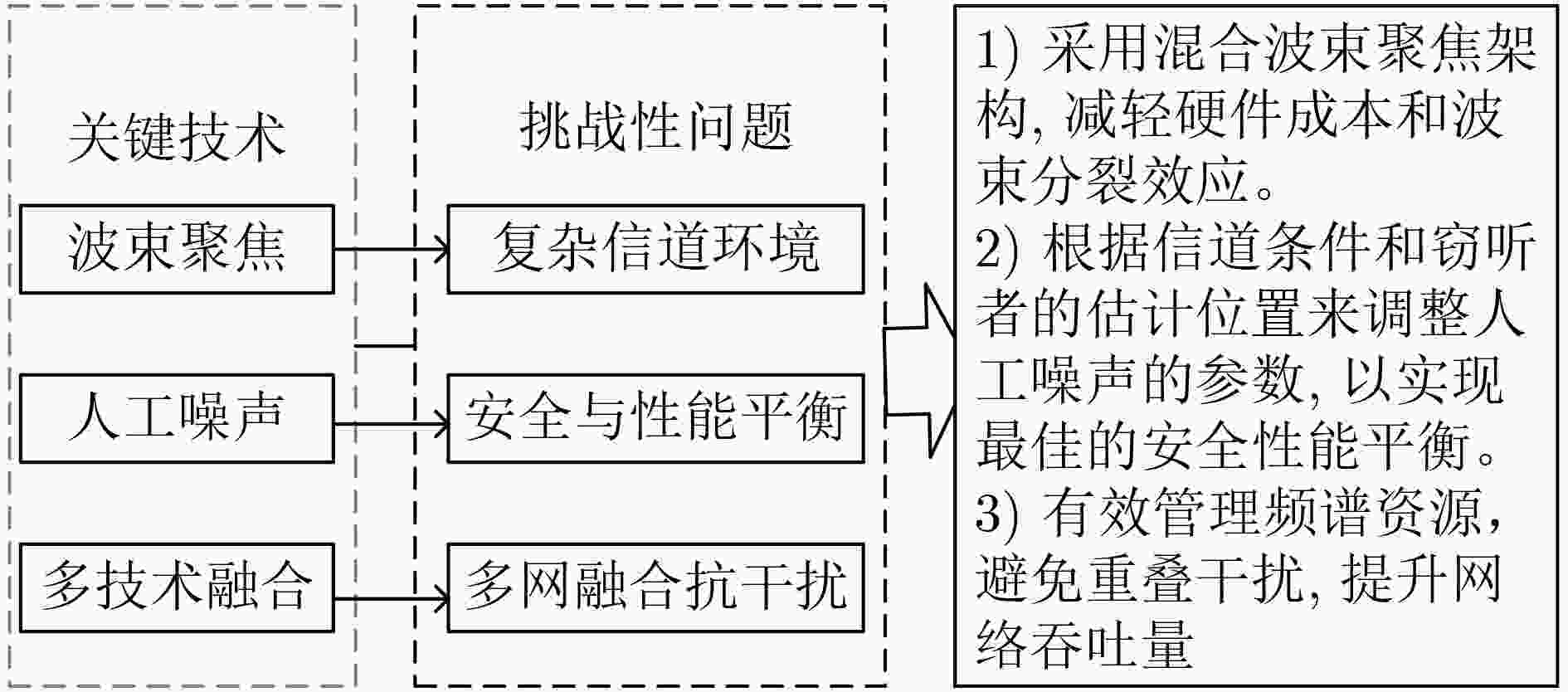 关键技术

波束聚焦

人工噪声

多技术融合

挑战性问题

复杂信道环境

安全与性能平衡

多网融合抗干扰

1) 采用混合波束聚焦架构, 减轻硬件成本和波束分裂效应。
2) 根据信道条件和窃听者的估计位置来调整人工噪声的参数, 以实现最佳的安全性能平衡。
3) 有效管理频谱资源, 避免重叠干扰, 提升网络吞吐量